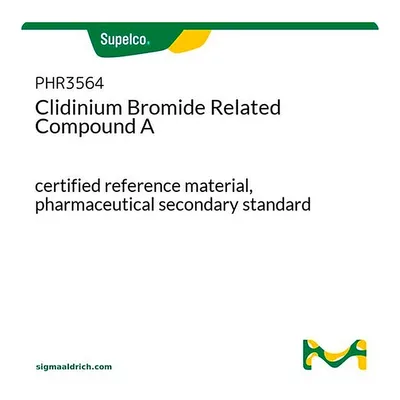 Supelco.

PHR3564
Clidinium Bromide Related Compound A

certified reference material, pharmaceutical secondary standard

sigmaaldrich.com